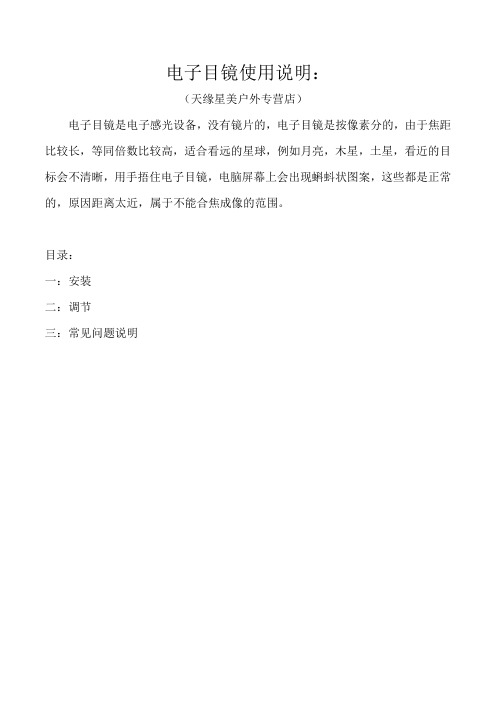 电子目镜使用说明：

（天缘星美户外专营店）

电子目镜是电子感光设备，没有镜片的，电子目镜是按像素分的，由于焦距比较长，等同倍数比较高，适合看远的星球，例如月亮，木星，土星，看近的目标会不清晰，用手捂住电子目镜，电脑屏幕上会出现蝌蚪状图案，这些都是正常的，原因距离太近，属于不能合焦成像的范围。

目录：

一：安装

二：调节

三：常见问题说明